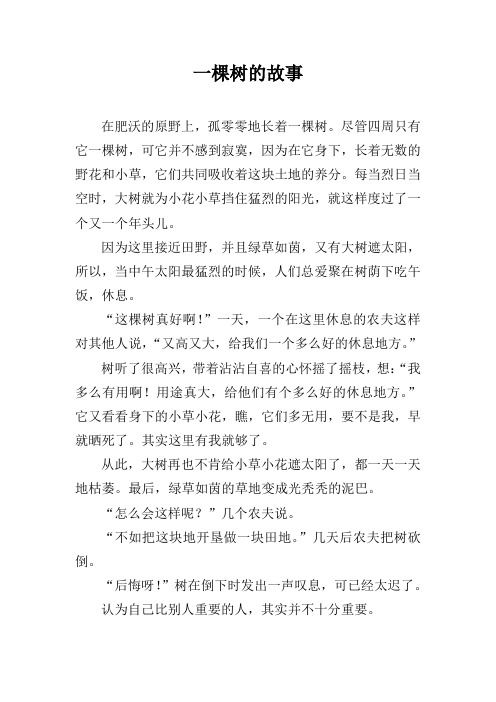 一棵树的故事

在肥沃的原野上，孤零零地长着一棵树。尽管四周只有它一棵树，可它并不感到寂寞，因为在它身下，长着无数的野花和小草，它们共同吸收着这块土地的养分。每当烈日当空时，大树就为小花小草挡住猛烈的阳光，就这样度过了一个又一个年头儿。

因为这里接近田野，并且绿草如茵，又有大树遮太阳，所以，当中午太阳最猛烈的时候，人们总爱聚在树荫下吃午饭，休息。

“这棵树真好啊！”一天，一个在这里休息的农夫这样对其他人说，“又高又大，给我们一个多么好的休息地方。”

树听了很高兴，带着沾沾自喜的心怀摇了摇枝，想：“我多么有用啊！用途真大，给他们有个多么好的休息地方。”它又看看身下的小草小花，瞧，它们多无用，要不是我，早就晒死了。其实这里有我就够了。

从此，大树再也不肯给小草小花遮太阳了，都一天一天地枯萎。最后，绿草如茵的草地变成光秃秃的泥巴。

“怎么会这样呢？”几个农夫说。

“不如把这块地开垦做一块田地。”几天后农夫把树砍倒。

“后悔呀！”树在倒下时发出一声叹息，可已经太迟了。

认为自己比别人重要的人，其实并不十分重要。